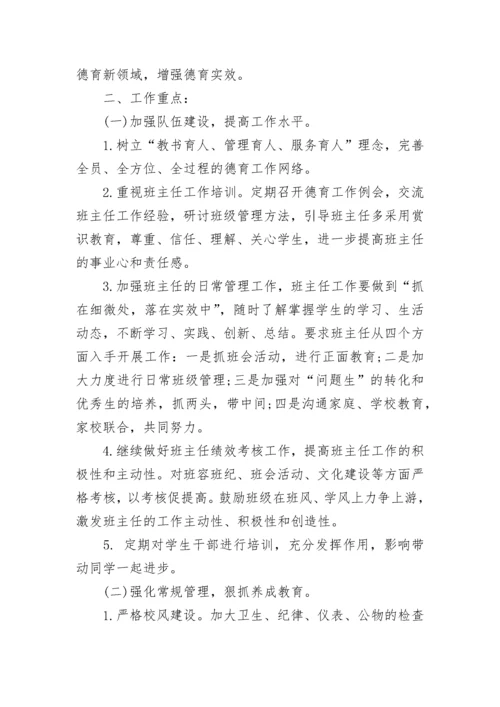 德育新领域，增强德育实效。

二、工作重点：

(一)加强队伍建设，提高工作水平。

1.树立“教书育人、管理育人、服务育人”理念，完善全员、全方位、全过程的德育工作网络。

2.重视班主任工作培训。定期召开德育工作例会，交流班主任工作经验，研讨班级管理方法，引导班主任多采用赏识教育，尊重、信任、理解、关心学生，进一步提高班主任的事业心和责任感。

3.加强班主任的日常管理工作，班主任工作要做到“抓在细微处，落在实效中”，随时了解掌握学生的学习、生活动态，不断学习、实践、创新、总结。要求班主任从四个方面入手开展工作：一是抓班会活动，进行正面教育；二是加大力度进行日常班级管理；三是加强对“问题生”的转化和优秀生的培养，抓两头，带中间；四是沟通家庭、学校教育，家校联合，共同努力。

4.继续做好班主任绩效考核工作，提高班主任工作的积极性和主动性。对班容班纪、班会活动、文化建设等方面严格考核，以考核促提高。鼓励班级在班风、学风上力争上游，激发班主任的工作主动性、积极性和创造性。

5. 定期对学生干部进行培训，充分发挥作用，影响带动同学一起进步。

(二)强化常规管理，狠抓养成教育。

1.严格校风建设。加大卫生、纪律、仪表、公物的检查